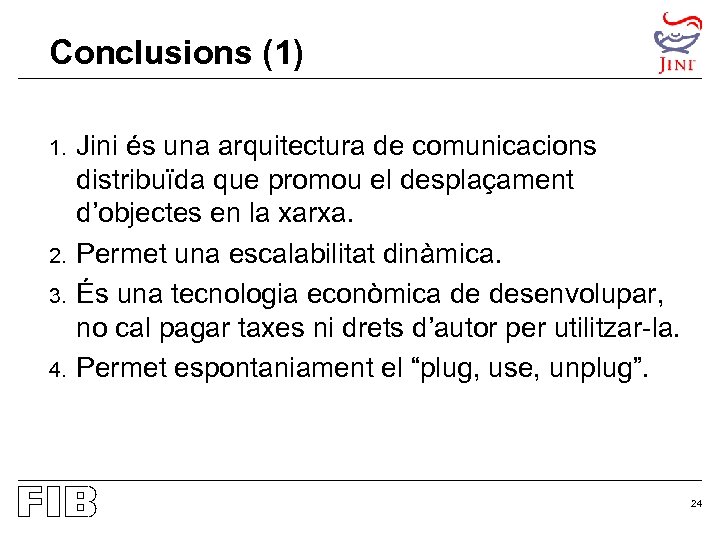 Conclusions (1)

JINI

1. Jini és una arquitectura de comunicacions distribuïda que promou el desplaçament d'objectes en la xarxa.

2. Permet una escalabilitat dinàmica.

3. És una tecnologia econòmica de desenvolupar, no cal pagar taxes ni drets d'autor per utilitzar-la.

4. Permet espontaniament el "plug, use, unplug".

FIB

24